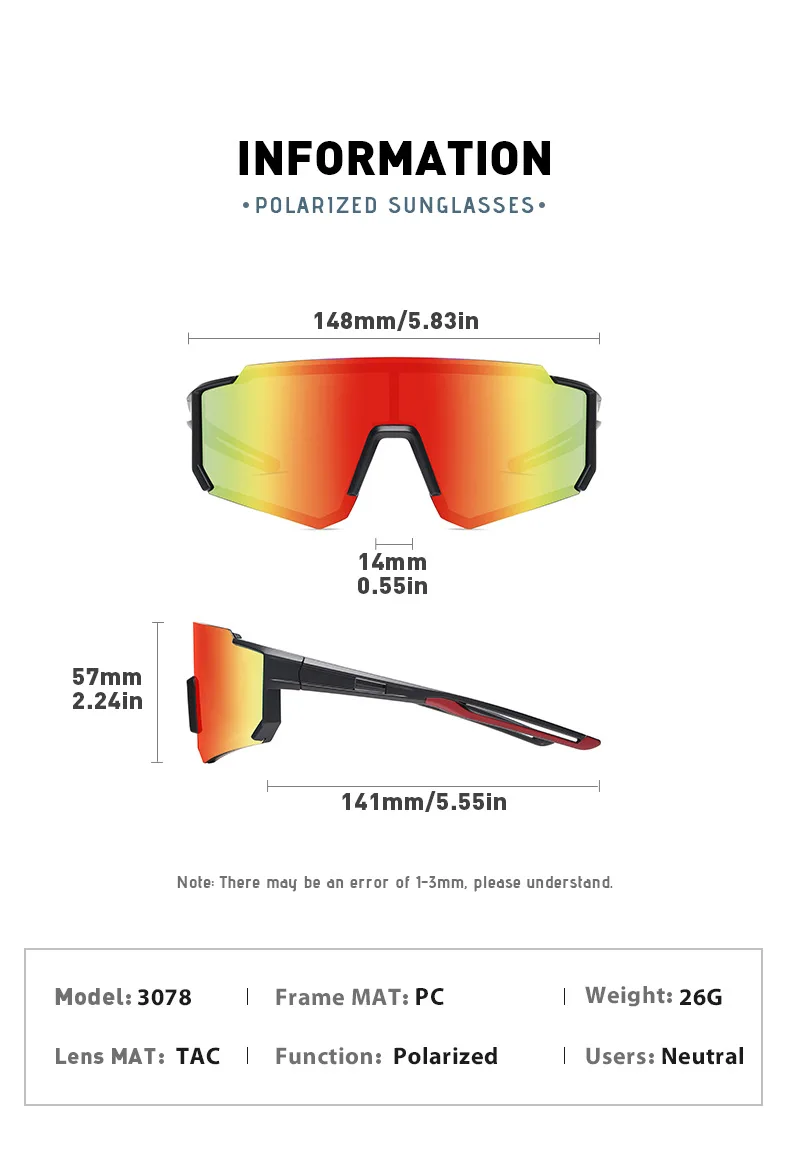 INFORMATION

•POLARIZED SUNGLASSES•

148mm/5.83in

14mm
0.55in

57mm
2.24in

141mm/5.55in

Note: There may be an error of 1-3mm, please understand.

Model: 3078 | Frame MAT: PC | Weight: 26G

Lens MAT: TAC | Function: Polarized | Users: Neutral